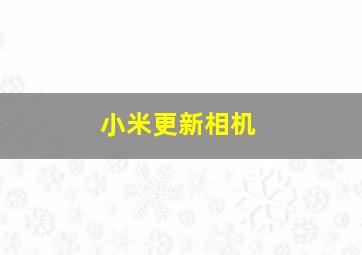 小米更新相机